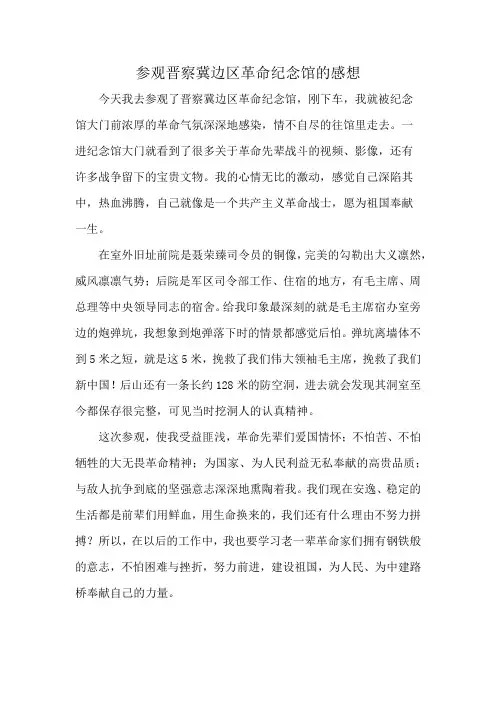 参观晋察冀边区革命纪念馆的感想

今天我去参观了晋察冀边区革命纪念馆，刚下车，我就被纪念馆大门前浓厚的革命气氛深深地感染，情不自尽的往馆里走去。一进纪念馆大门就看到了很多关于革命先辈战斗的视频、影像，还有许多战争留下的宝贵文物。我的心情无比的激动，感觉自己深陷其中，热血沸腾，自己就像是一个共产主义革命战士，愿为祖国奉献一生。

在室外旧址前院是聂荣臻司令员的铜像，完美的勾勒出大义凛然，威风凛凛气势；后院是军区司令部工作、住宿的地方，有毛主席、周总理等中央领导同志的宿舍。给我印象最深刻的就是毛主席宿办室旁边的炮弹坑，我想象到炮弹落下时的情景都感觉后怕。弹坑离墙体不到5米之短，就是这5米，挽救了我们伟大领袖毛主席，挽救了我们新中国！后山还有一条长约128米的防空洞，进去就会发现其洞室至今都保存很完整，可见当时挖洞人的认真精神。

这次参观，使我受益匪浅，革命先辈们爱国情怀；不怕苦、不怕牺牲的大无畏革命精神；为国家、为人民利益无私奉献的高贵品质；与敌人抗争到底的坚强意志深深地熏陶着我。我们现在安逸、稳定的生活都是前辈们用鲜血，用生命换来的，我们还有什么理由不努力拼搏？所以，在以后的工作中，我也要学习老一辈革命家们拥有钢铁般的意志，不怕困难与挫折，努力前进，建设祖国，为人民、为中建路桥奉献自己的力量。